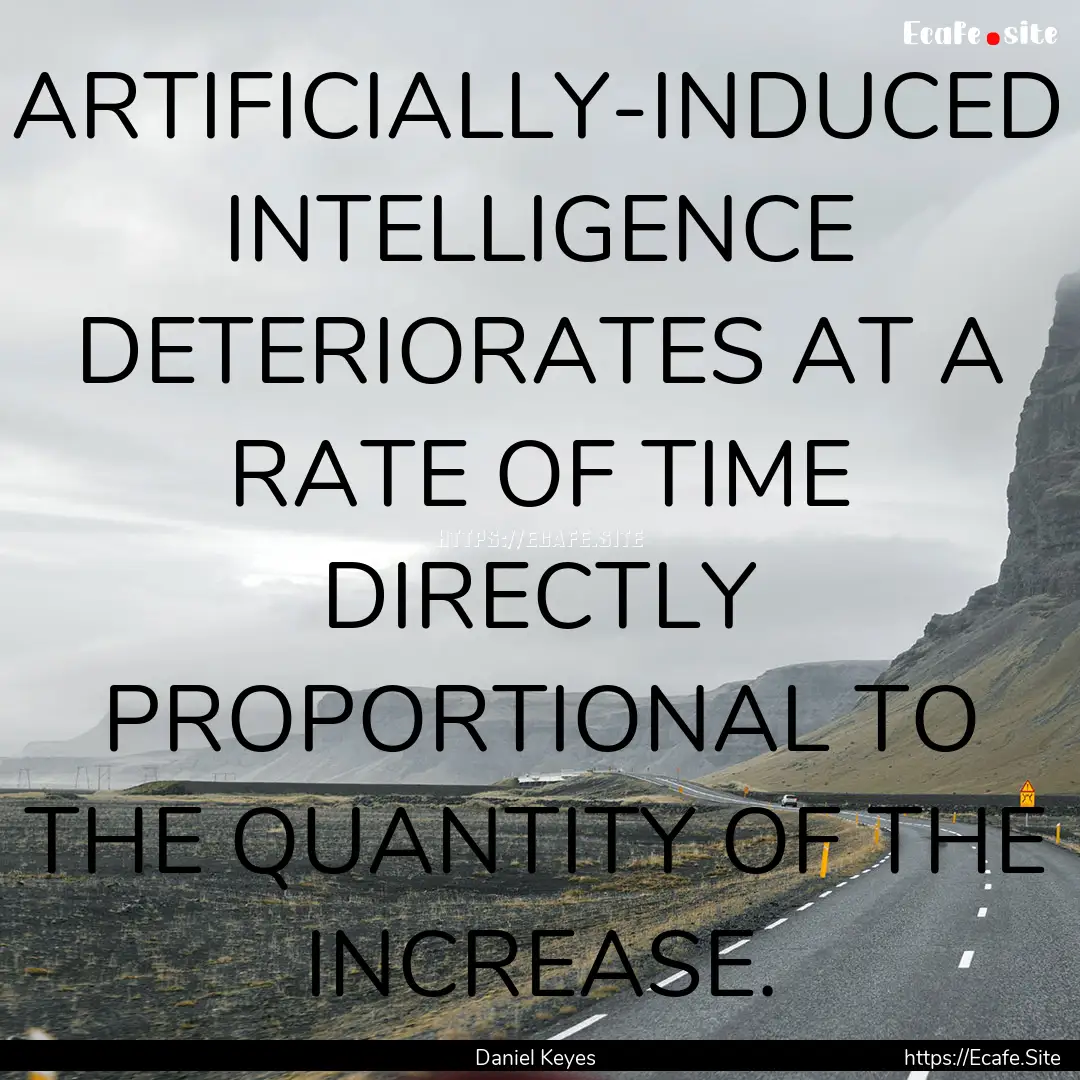 Ecafe.site

ARTIFICIALLY-INDUCED INTELLIGENCE DETERIORATES AT A RATE OF TIME DIRECTLY PROPORTIONAL TO THE QUANTITY OF THE INCREASE.

HTTPS://ECAFE.SITE

Daniel Keyes

https://Ecafe.Site